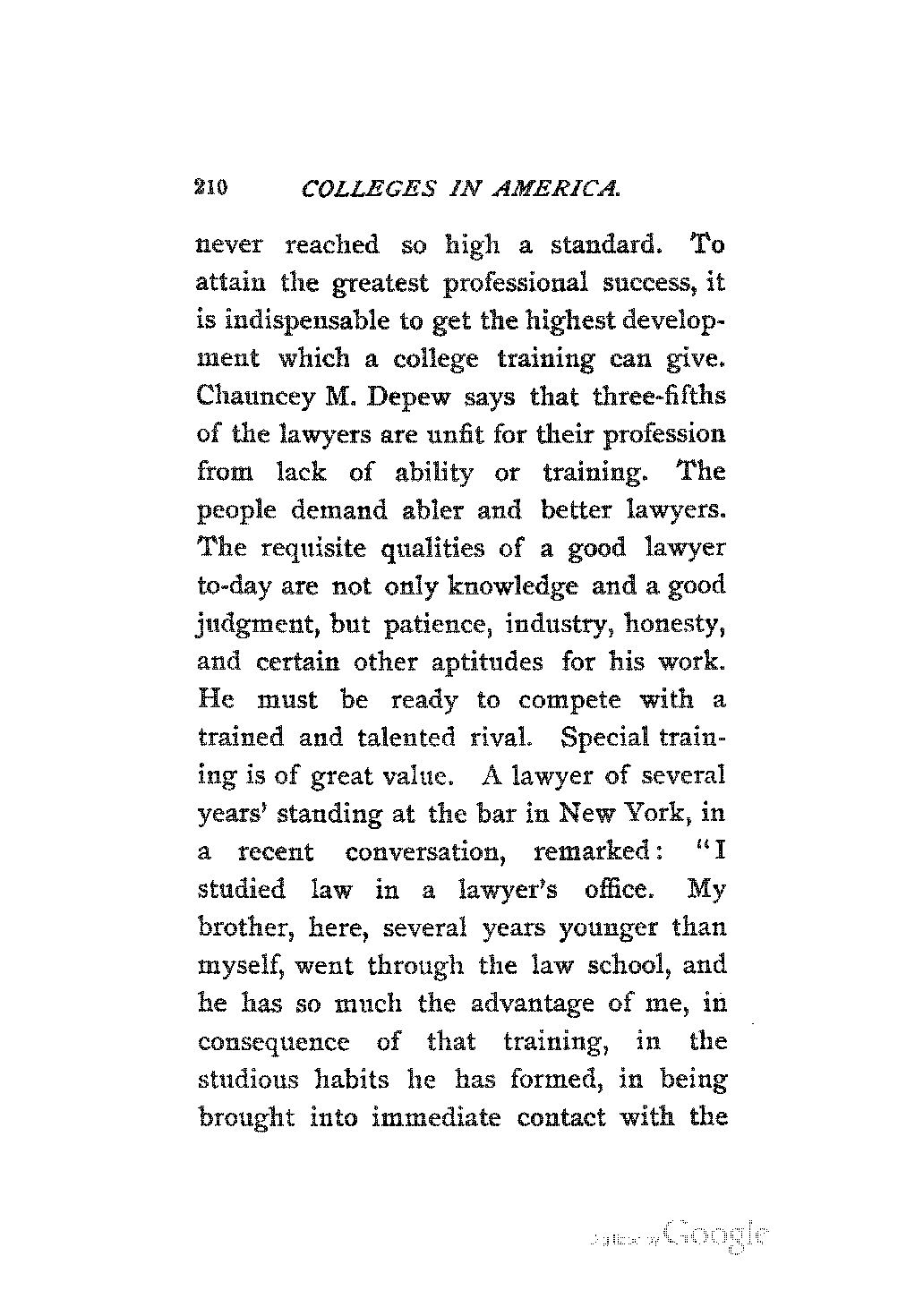 210 COLLEGES IN AMERICA.

never reached so high a standard. To attain the greatest professional success, it is indispensable to get the highest development which a college training can give. Chauncey M. Depew says that three-fifths of the lawyers are unfit for their profession from lack of ability or training. The people demand abler and better lawyers. The requisite qualities of a good lawyer to-day are not only knowledge and a good judgment, but patience, industry, honesty, and certain other aptitudes for his work. He must be ready to compete with a trained and talented rival. Special training is of great value. A lawyer of several years' standing at the bar in New York, in a recent conversation, remarked: "I studied law in a lawyer's office. My brother, here, several years younger than myself, went through the law school, and he has so much the advantage of me, in consequence of that training, in the studious habits he has formed, in being brought into immediate contact with the

Digitized by Google